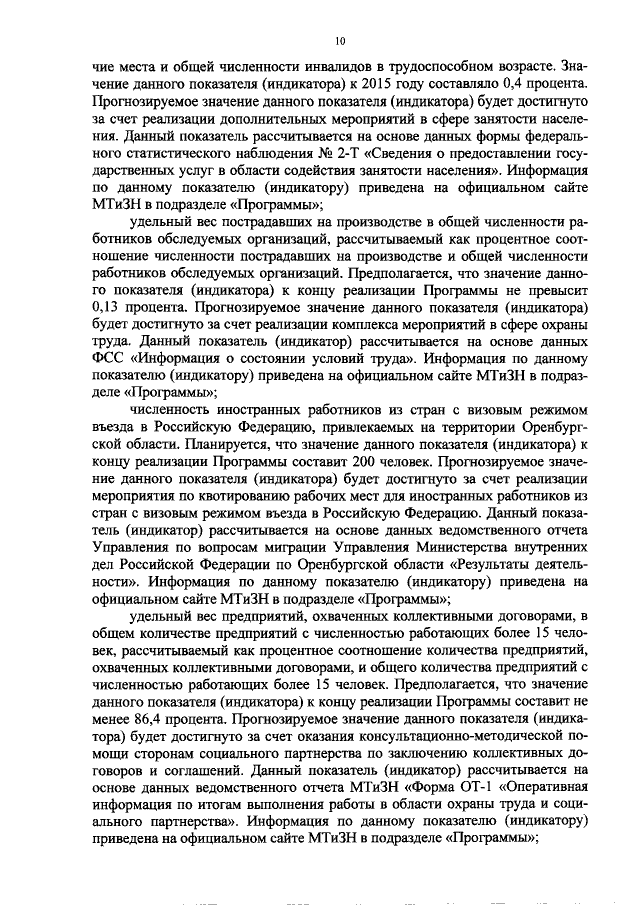 10

чие места и общей численности инвалидов в трудоспособном возрасте. Значение данного показателя (индикатора) к 2015 году составляло 0,4 процента. Прогнозируемое значение данного показателя (индикатора) будет достигнуто за счет реализации дополнительных мероприятий в сфере занятости населения. Данный показатель рассчитывается на основе данных формы федерального статистического наблюдения № 2-Т «Сведения о предоставлении государственных услуг в области содействия занятости населения». Информация по данному показателю (индикатору) приведена на официальном сайте МТиЗН в подразделе «Программы»;

удельный вес пострадавших на производстве в общей численности работников обследуемых организаций, рассчитываемый как процентное соотношение численности пострадавших на производстве и общей численности работников обследуемых организаций. Предполагается, что значение данного показателя (индикатора) к концу реализации Программы не превысит 0,13 процента. Прогнозируемое значение данного показателя (индикатора) будет достигнуто за счет реализации комплекса мероприятий в сфере охраны труда. Данный показатель (индикатор) рассчитывается на основе данных ФСС «Информация о состоянии условий труда». Информация по данному показателю (индикатору) приведена на официальном сайте МТиЗН в подразделе «Программы»;

численность иностранных работников из стран с визовым режимом въезда в Российскую Федерацию, привлекаемых на территории Оренбургской области. Планируется, что значение данного показателя (индикатора) к концу реализации Программы составит 200 человек. Прогнозируемое значение данного показателя (индикатора) будет достигнуто за счет реализации мероприятия по квотированию рабочих мест для иностранных работников из стран с визовым режимом въезда в Российскую Федерацию. Данный показатель (индикатор) рассчитывается на основе данных ведомственного отчета Управления по вопросам миграции Управления Министерства внутренних дел Российской Федерации по Оренбургской области «Результаты деятельности». Информация по данному показателю (индикатору) приведена на официальном сайте МТиЗН в подразделе «Программы»;

удельный вес предприятий, охваченных коллективными договорами, в общем количестве предприятий с численностью работающих более 15 человек, рассчитываемый как процентное соотношение количества предприятий, охваченных коллективными договорами, и общего количества предприятий с численностью работающих более 15 человек. Предполагается, что значение данного показателя (индикатора) к концу реализации Программы составит не менее 86,4 процента. Прогнозируемое значение данного показателя (индикатора) будет достигнуто за счет оказания консультационно-методической помощи сторонам социального партнерства по заключению коллективных договоров и соглашений. Данный показатель (индикатор) рассчитывается на основе данных ведомственного отчета МТиЗН «Форма ОТ-1 «Оперативная информация по итогам выполнения работы в области охраны труда и социального партнерства». Информация по данному показателю (индикатору) приведена на официальном сайте МТиЗН в подразделе «Программы»;